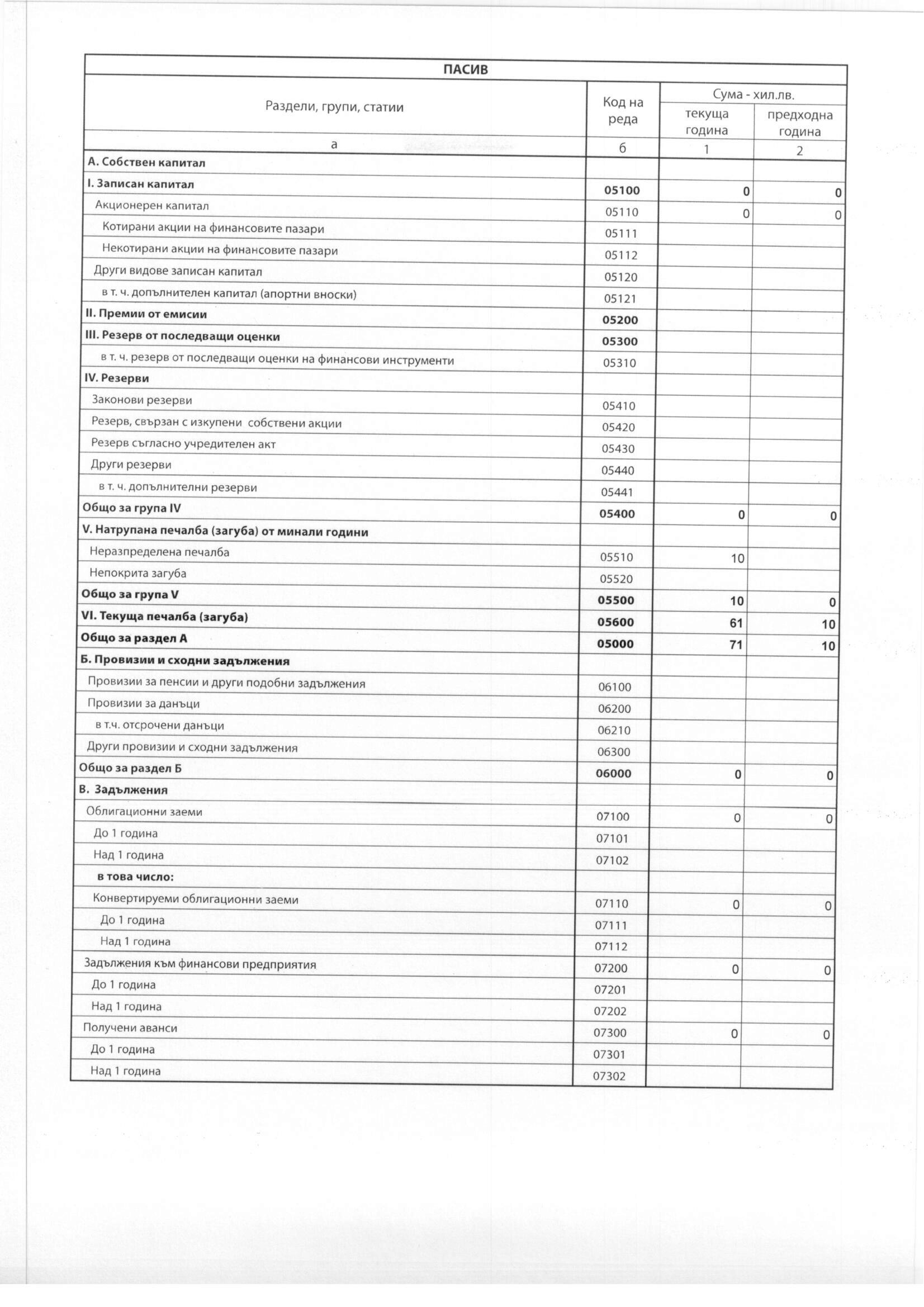 ПАСИВ

| Раздели, групи, статии | Код на реда | Сума - хил.лв. текуща година | Сума - хил.лв. предходна година |
|---|---|---|---|
| а | б | 1 | 2 |
| А. Собствен капитал | | | |
| I. Записан капитал | 05100 | 0 | 0 |
| Акционерен капитал | 05110 | 0 | 0 |
| Котирани акции на финансовите пазари | 05111 | | |
| Некотирани акции на финансовите пазари | 05112 | | |
| Други видове записан капитал | 05120 | | |
| в т. ч. допълнителен капитал (апортни вноски) | 05121 | | |
| II. Премии от емисии | 05200 | | |
| III. Резерв от последващи оценки | 05300 | | |
| в т. ч. резерв от последващи оценки на финансови инструменти | 05310 | | |
| IV. Резерви | | | |
| Законови резерви | 05410 | | |
| Резерв, свързан с изкупени собствени акции | 05420 | | |
| Резерв съгласно учредителен акт | 05430 | | |
| Други резерви | 05440 | | |
| в т. ч. допълнителни резерви | 05441 | | |
| Общо за група IV | 05400 | 0 | 0 |
| V. Натрупана печалба (загуба) от минали години | | | |
| Неразпределена печалба | 05510 | 10 | |
| Непокрита загуба | 05520 | | |
| Общо за група V | 05500 | 10 | 0 |
| VI. Текуща печалба (загуба) | 05600 | 61 | 10 |
| Общо за раздел А | 05000 | 71 | 10 |
| Б. Провизии и сходни задължения | | | |
| Провизии за пенсии и други подобни задължения | 06100 | | |
| Провизии за данъци | 06200 | | |
| в т.ч. отсрочени данъци | 06210 | | |
| Други провизии и сходни задължения | 06300 | | |
| Общо за раздел Б | 06000 | 0 | 0 |
| В. Задължения | | | |
| Облигационни заеми | 07100 | 0 | 0 |
| До 1 година | 07101 | | |
| Над 1 година | 07102 | | |
| в това число: | | | |
| Конвертируеми облигационни заеми | 07110 | 0 | 0 |
| До 1 година | 07111 | | |
| Над 1 година | 07112 | | |
| Задължения към финансови предприятия | 07200 | 0 | 0 |
| До 1 година | 07201 | | |
| Над 1 година | 07202 | | |
| Получени аванси | 07300 | 0 | 0 |
| До 1 година | 07301 | | |
| Над 1 година | 07302 | | |